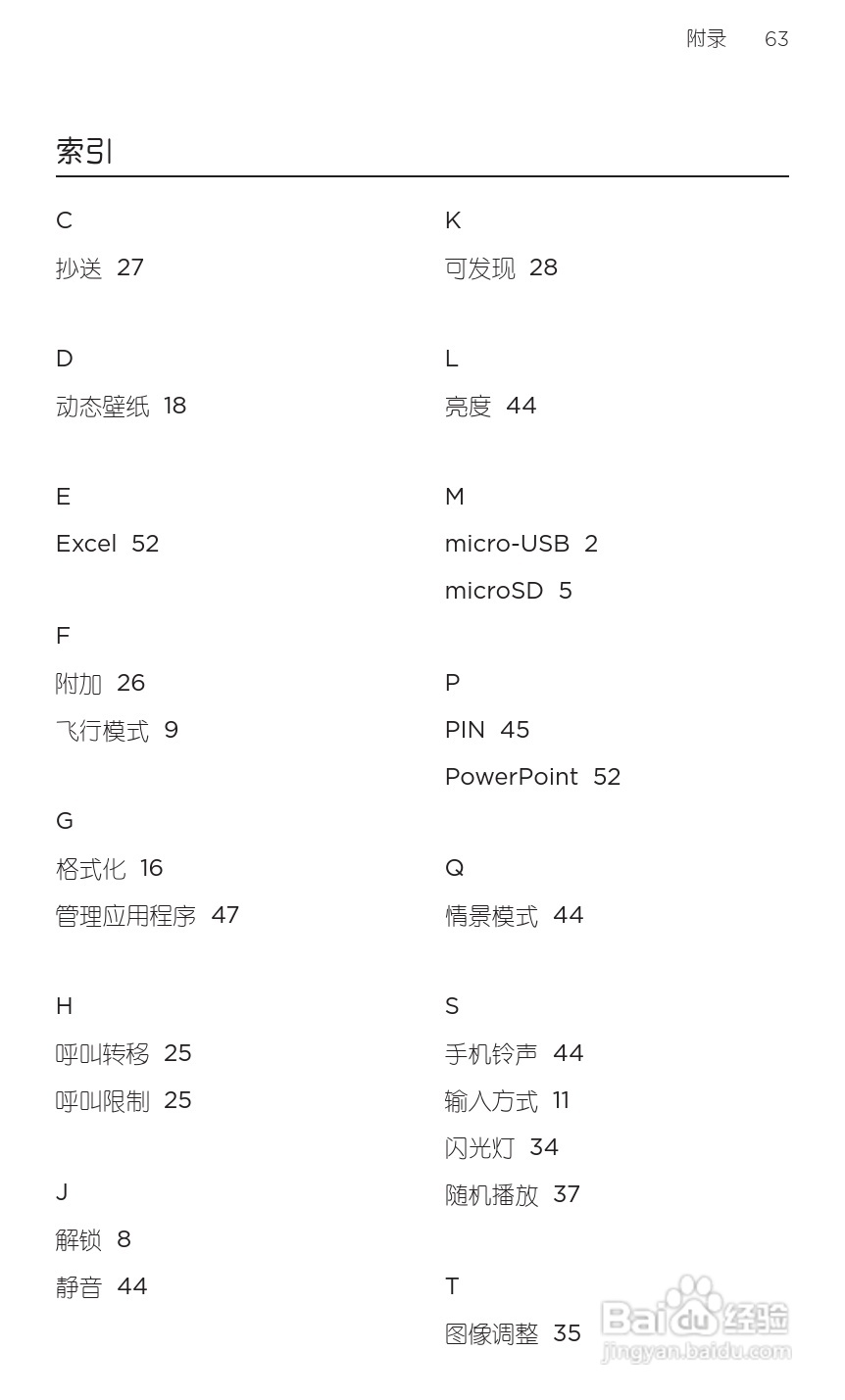 附录 63

索引

C

抄送 27

D

动态壁纸 18

E

Excel 52

F

附加 26

飞行模式 9

G

格式化 16

管理应用程序 47

H

呼叫转移 25

呼叫限制 25

J

解锁 8

静音 44

K

可发现 28

L

亮度 44

M

micro-USB 2

microSD 5

P

PIN 45

PowerPoint 52

Q

情景模式 44

S

手机铃声 44

输入方式 11

闪光灯 34

随机播放 37

T

图像调整 35

Baidu经验
jingyan.baidu.com